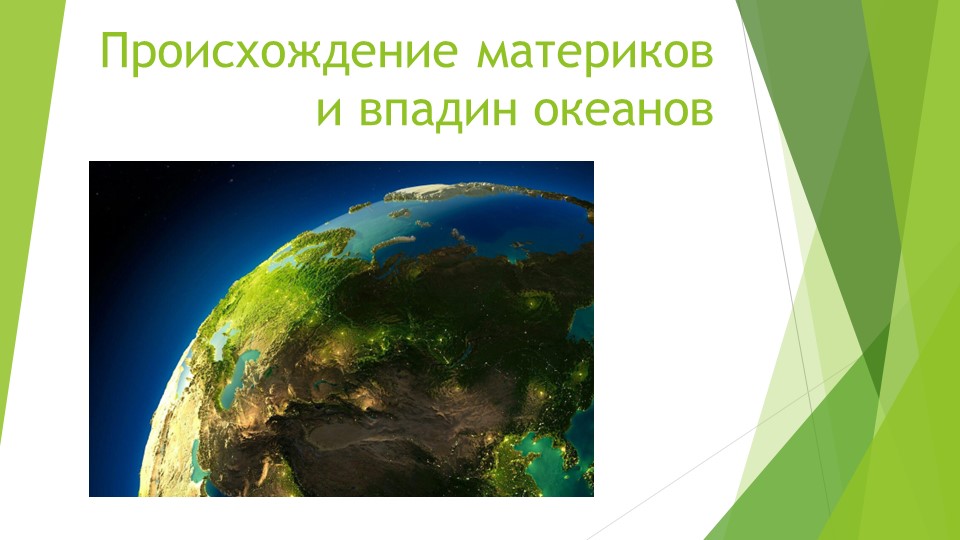 Происхождение материков и впадин океанов